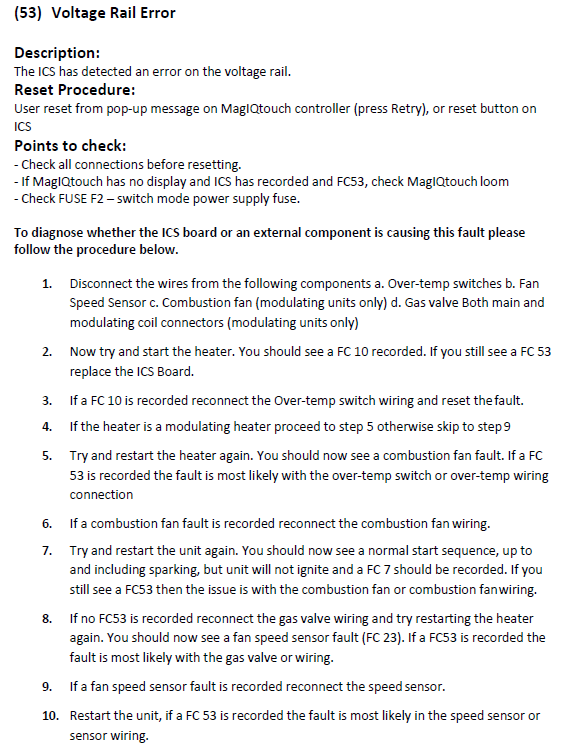 (53) Voltage Rail Error

Description:
The ICS has detected an error on the voltage rail.

Reset Procedure:
User reset from pop-up message on MagIQtouch controller (press Retry), or reset button on ICS

Points to check:
- Check all connections before resetting.
- If MagIQtouch has no display and ICS has recorded and FC53, check MagIQtouch loom
- Check FUSE F2 – switch mode power supply fuse.

To diagnose whether the ICS board or an external component is causing this fault please follow the procedure below.

1. Disconnect the wires from the following components a. Over-temp switches b. Fan Speed Sensor c. Combustion fan (modulating units only) d. Gas valve Both main and modulating coil connectors (modulating units only)

2. Now try and start the heater. You should see a FC 10 recorded. If you still see a FC 53 replace the ICS Board.

3. If a FC 10 is recorded reconnect the Over-temp switch wiring and reset the fault.

4. If the heater is a modulating heater proceed to step 5 otherwise skip to step 9

5. Try and restart the heater again. You should now see a combustion fan fault. If a FC 53 is recorded the fault is most likely with the over-temp switch or over-temp wiring connection

6. If a combustion fan fault is recorded reconnect the combustion fan wiring.

7. Try and restart the unit again. You should now see a normal start sequence, up to and including sparking, but unit will not ignite and a FC 7 should be recorded. If you still see a FC53 then the issue is with the combustion fan or combustion fan wiring.

8. If no FC53 is recorded reconnect the gas valve wiring and try restarting the heater again. You should now see a fan speed sensor fault (FC 23). If a FC53 is recorded the fault is most likely with the gas valve or wiring.

9. If a fan speed sensor fault is recorded reconnect the speed sensor.

10. Restart the unit, if a FC 53 is recorded the fault is most likely in the speed sensor or sensor wiring.